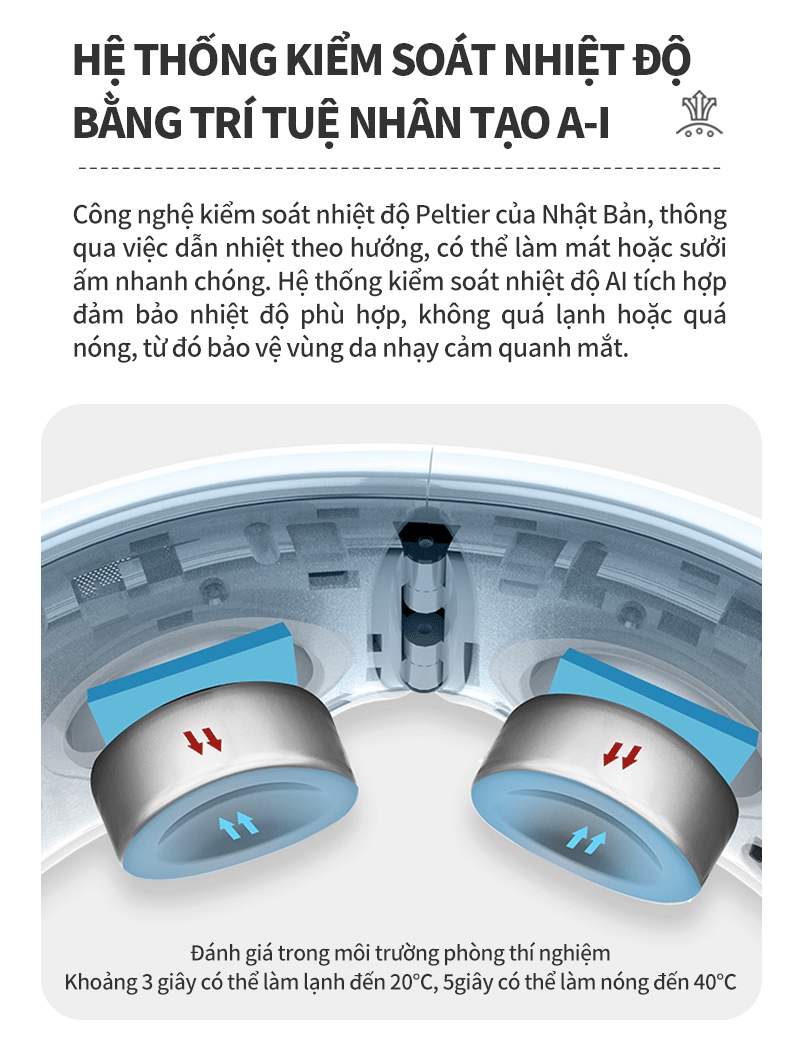 HỆ THỐNG KIỂM SOÁT NHIỆT ĐỘ BẰNG TRÍ TUỆ NHÂN TẠO A-I

Công nghệ kiểm soát nhiệt độ Peltier của Nhật Bản, thông qua việc dẫn nhiệt theo hướng, có thể làm mát hoặc sưởi ấm nhanh chóng. Hệ thống kiểm soát nhiệt độ AI tích hợp đảm bảo nhiệt độ phù hợp, không quá lạnh hoặc quá nóng, từ đó bảo vệ vùng da nhạy cảm quanh mắt.

Đánh giá trong môi trường phòng thí nghiệm
Khoảng 3 giây có thể làm lạnh đến 20°C, 5giây có thể làm nóng đến 40°C